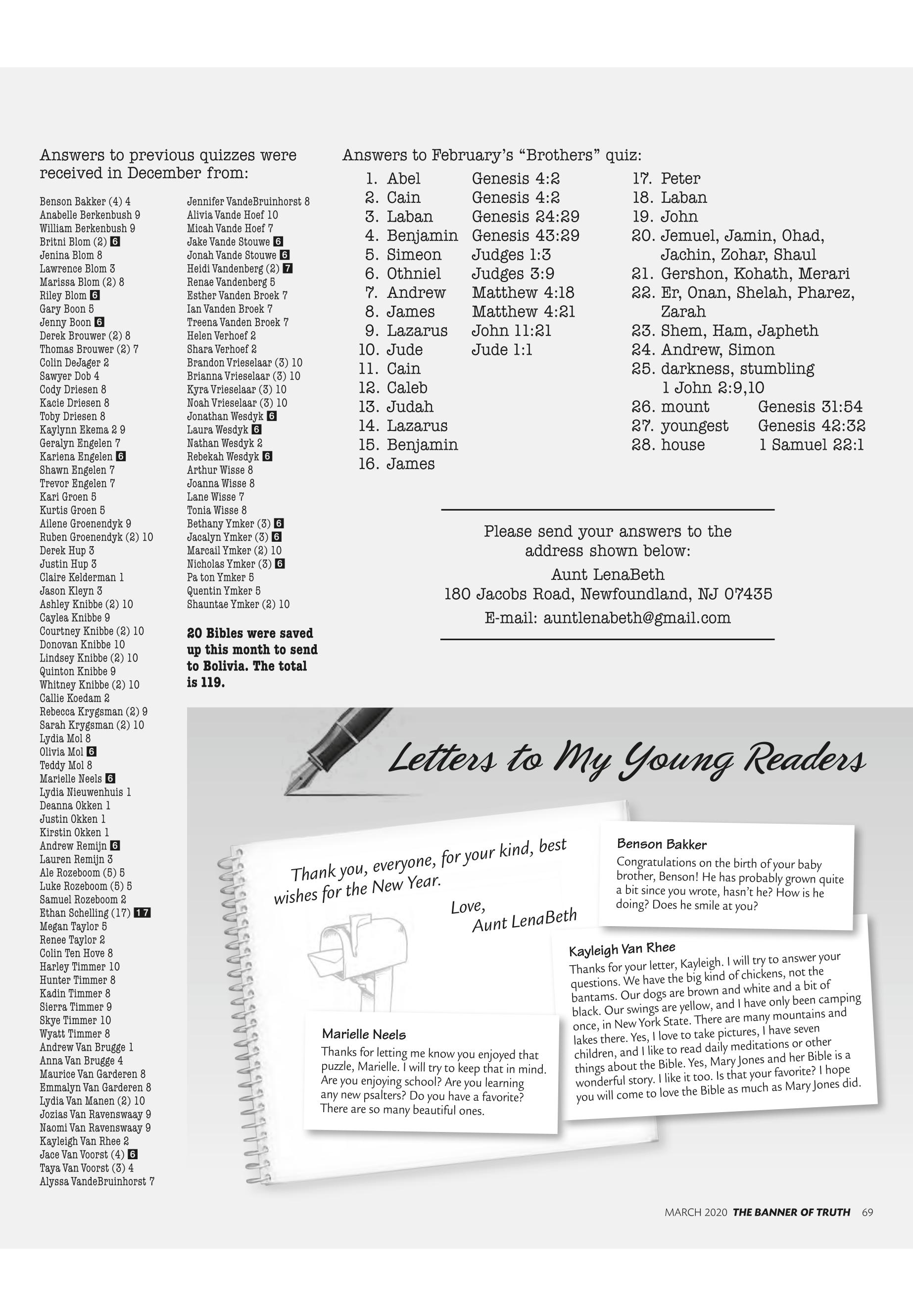 Answers to previous quizzes were received in December from:

Benson Bakker (4) 4
Anabelle Berkenbush 9
William Berkenbush 9
Britni Blom (2) 6
Jenina Blom 8
Lawrence Blom 3
Marissa Blom (2) 8
Riley Blom 6
Gary Boon 5
Jenny Boon 6
Derek Brouwer (2) 8
Thomas Brouwer (2) 7
Colin DeJager 2
Sawyer Dob 4
Cody Driesen 8
Kacie Driesen 8
Toby Driesen 8
Kaylynn Ekema 2 9
Geralyn Engelen 7
Kariena Engelen 6
Shawn Engelen 7
Trevor Engelen 7
Kari Groen 5
Kurtis Groen 5
Ailene Groenendyk 9
Ruben Groenendyk (2) 10
Derek Hup 3
Justin Hup 3
Claire Kelderman 1
Jason Kleyn 3
Ashley Knibbe (2) 10
Caylea Knibbe 9
Courtney Knibbe (2) 10
Donovan Knibbe 10
Lindsey Knibbe (2) 10
Quinton Knibbe 9
Whitney Knibbe (2) 10
Callie Koedam 2
Rebecca Krygsman (2) 9
Sarah Krygsman (2) 10
Lydia Mol 8
Olivia Mol 6
Teddy Mol 8
Marielle Neels 6
Lydia Nieuwenhuis 1
Deanna Okken 1
Justin Okken 1
Kirstin Okken 1
Andrew Remijn 6
Lauren Remijn 3
Ale Rozeboom (5) 5
Luke Rozeboom (5) 5
Samuel Rozeboom 2
Ethan Schelling (17) 17
Megan Taylor 5
Renee Taylor 2
Colin Ten Hove 8
Harley Timmer 10
Hunter Timmer 8
Kadin Timmer 8
Sierra Timmer 9
Skye Timmer 10
Wyatt Timmer 8
Andrew Van Brugge 1
Anna Van Brugge 4
Maurice Van Garderen 8
Emmalyn Van Garderen 8
Lydia Van Manen (2) 10
Jozias Van Ravenswaay 9
Naomi Van Ravenswaay 9
Kayleigh Van Rhee 2
Jace Van Voorst (4) 6
Taya Van Voorst (3) 4
Alyssa VandeBruinhorst 7
Jennifer VandeBruinhorst 8
Alivia Vande Hoef 10
Micah Vande Hoef 7
Jake Vande Stouwe 6
Jonah Vande Stouwe 6
Heidi Vandenberg (2) 7
Renae Vandenberg 5
Esther Vanden Broek 7
Ian Vanden Broek 7
Treena Vanden Broek 7
Helen Verhoef 2
Shara Verhoef 2
Brandon Vrieselaar (3) 10
Brianna Vrieselaar (3) 10
Kyra Vrieselaar (3) 10
Noah Vrieselaar (3) 10
Jonathan Wesdyk 6
Laura Wesdyk 6
Nathan Wesdyk 2
Rebekah Wesdyk 6
Arthur Wisse 8
Joanna Wisse 8
Lane Wisse 7
Tonia Wisse 8
Bethany Ymker (3) 6
Jacalyn Ymker (3) 6
Marcail Ymker (2) 10
Nicholas Ymker (3) 6
Pa ton Ymker 5
Quentin Ymker 5
Shauntae Ymker (2) 10

20 Bibles were saved up this month to send to Bolivia. The total is 119.

Answers to February's "Brothers" quiz:
1. Abel Genesis 4:2
2. Cain Genesis 4:2
3. Laban Genesis 24:29
4. Benjamin Genesis 43:29
5. Simeon Judges 1:3
6. Othniel Judges 3:9
7. Andrew Matthew 4:18
8. James Matthew 4:21
9. Lazarus John 11:21
10. Jude Jude 1:1
11. Cain
12. Caleb
13. Judah
14. Lazarus
15. Benjamin
16. James
17. Peter
18. Laban
19. John
20. Jemuel, Jamin, Ohad, Jachin, Zohar, Shaul
21. Gershon, Kohath, Merari
22. Er, Onan, Shelah, Pharez, Zarah
23. Shem, Ham, Japheth
24. Andrew, Simon
25. darkness, stumbling 1 John 2:9,10
26. mount Genesis 31:54
27. youngest Genesis 42:32
28. house 1 Samuel 22:1

Please send your answers to the address shown below:
Aunt LenaBeth
180 Jacobs Road, Newfoundland, NJ 07435
E-mail: auntlenabeth@gmail.com

Letters to My Young Readers

Thank you, everyone, for your kind, best wishes for the New Year.
Love,
Aunt LenaBeth

Benson Bakker
Congratulations on the birth of your baby brother, Benson! He has probably grown quite a bit since you wrote, hasn't he? How is he doing? Does he smile at you?

Kayleigh Van Rhee
Thanks for your letter, Kayleigh. I will try to answer your questions. We have the big kind of chickens, not the bantams. Our dogs are brown and white and a bit of black. Our swings are yellow, and I have only been camping once, in New York State. There are many mountains and lakes there. Yes, I love to take pictures, I have seven children, and I like to read daily meditations or other things about the Bible. Yes, Mary Jones and her Bible is a wonderful story. I like it too. Is that your favorite? I hope you will come to love the Bible as much as Mary Jones did.

Marielle Neels
Thanks for letting me know you enjoyed that puzzle, Marielle. I will try to keep that in mind. Are you enjoying school? Are you learning any new psalters? Do you have a favorite? There are so many beautiful ones.

MARCH 2020 THE BANNER OF TRUTH 69